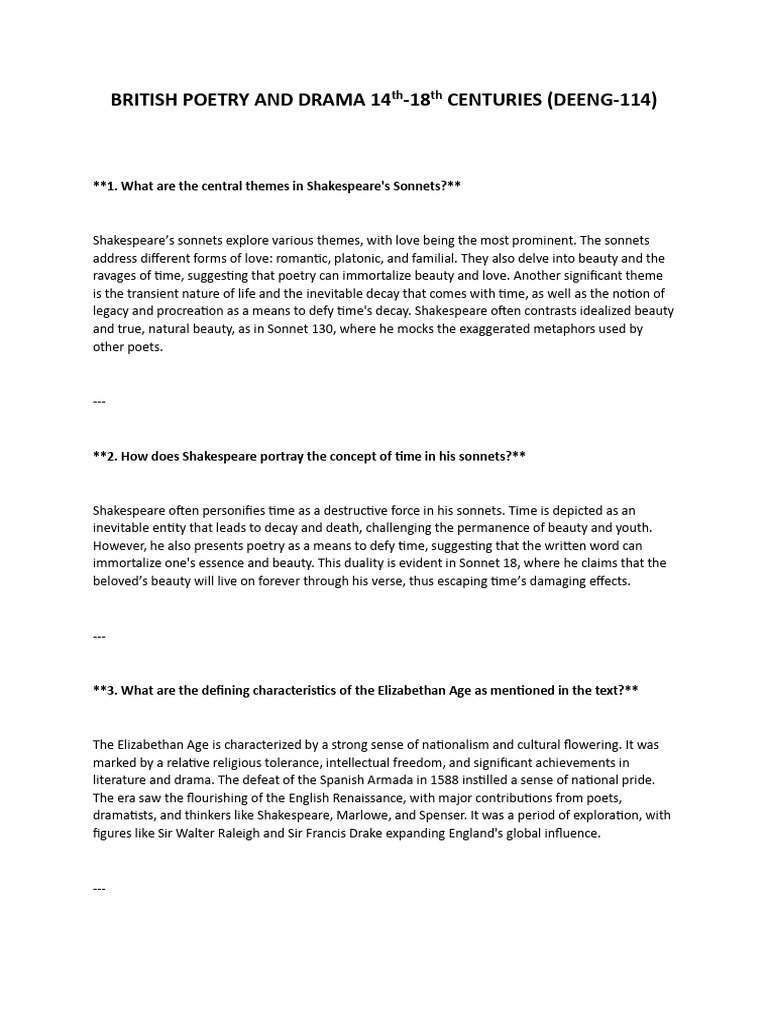 BRITISH POETRY AND DRAMA 14$^{th}$-18$^{th}$ CENTURIES (DEENG-114)

**1. What are the central themes in Shakespeare's Sonnets?**

Shakespeare's sonnets explore various themes, with love being the most prominent. The sonnets address different forms of love: romantic, platonic, and familial. They also delve into beauty and the ravages of time, suggesting that poetry can immortalize beauty and love. Another significant theme is the transient nature of life and the inevitable decay that comes with time, as well as the notion of legacy and procreation as a means to defy time's decay. Shakespeare often contrasts idealized beauty and true, natural beauty, as in Sonnet 130, where he mocks the exaggerated metaphors used by other poets.

---

**2. How does Shakespeare portray the concept of time in his sonnets?**

Shakespeare often personifies time as a destructive force in his sonnets. Time is depicted as an inevitable entity that leads to decay and death, challenging the permanence of beauty and youth. However, he also presents poetry as a means to defy time, suggesting that the written word can immortalize one's essence and beauty. This duality is evident in Sonnet 18, where he claims that the beloved's beauty will live on forever through his verse, thus escaping time's damaging effects.

---

**3. What are the defining characteristics of the Elizabethan Age as mentioned in the text?**

The Elizabethan Age is characterized by a strong sense of nationalism and cultural flowering. It was marked by a relative religious tolerance, intellectual freedom, and significant achievements in literature and drama. The defeat of the Spanish Armada in 1588 instilled a sense of national pride. The era saw the flourishing of the English Renaissance, with major contributions from poets, dramatists, and thinkers like Shakespeare, Marlowe, and Spenser. It was a period of exploration, with figures like Sir Walter Raleigh and Sir Francis Drake expanding England's global influence.

---